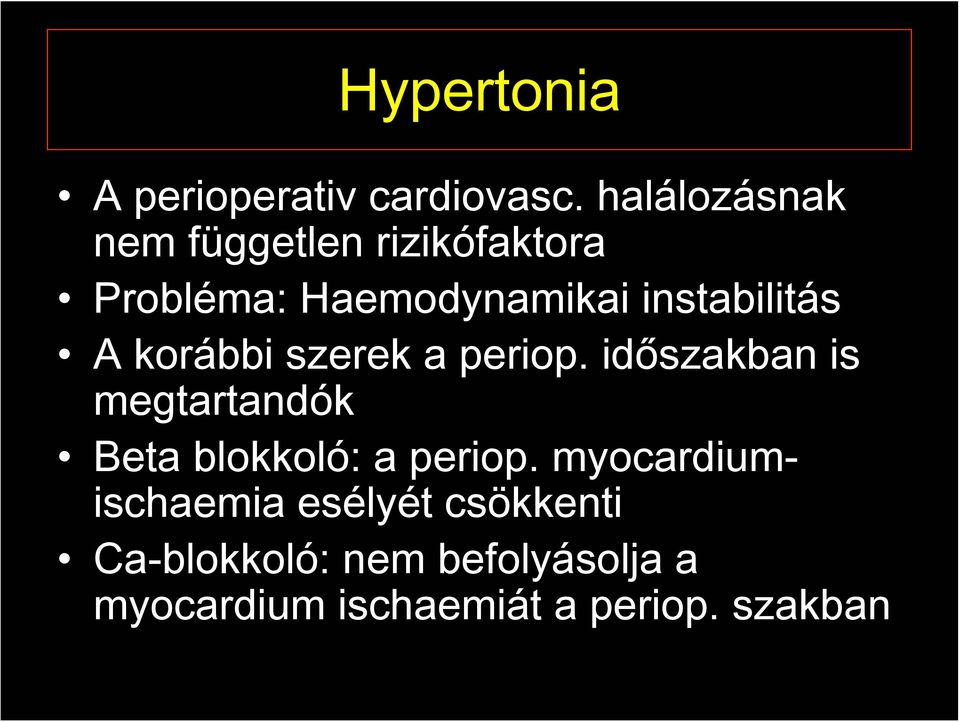 Hypertonia

• A perioperativ cardiovasc. halálozásnak nem független rizikófaktora
• Probléma: Haemodynamikai instabilitás
• A korábbi szerek a periop. időszakban is megtartandók
• Beta blokkoló: a periop. myocardium-ischaemia esélyét csökkenti
• Ca-blokkoló: nem befolyásolja a myocardium ischaemiát a periop. szakban